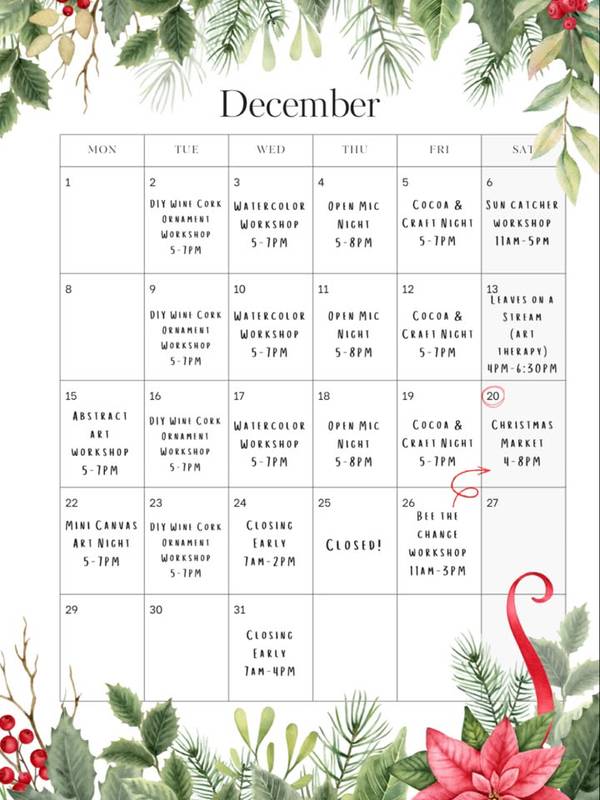 December

| MON | TUE | WED | THU | FRI | SAT |
|---|---|---|---|---|---|
| 1 | 2 DIY WINE CORK ORNAMENT WORKSHOP 5-7PM | 3 WATERCOLOR WORKSHOP 5-7PM | 4 OPEN MIC NIGHT 5-8PM | 5 COCOA & CRAFT NIGHT 5-7PM | 6 SUN CATCHER WORKSHOP 11AM-5PM |
| 8 | 9 DIY WINE CORK ORNAMENT WORKSHOP 5-7PM | 10 WATERCOLOR WORKSHOP 5-7PM | 11 OPEN MIC NIGHT 5-8PM | 12 COCOA & CRAFT NIGHT 5-7PM | 13 LEAVES ON A STREAM (ART THERAPY) 4PM-6:30PM |
| 15 ABSTRACT ART WORKSHOP 5-7PM | 16 DIY WINE CORK ORNAMENT WORKSHOP 5-7PM | 17 WATERCOLOR WORKSHOP 5-7PM | 18 OPEN MIC NIGHT 5-8PM | 19 COCOA & CRAFT NIGHT 5-7PM | 20 CHRISTMAS MARKET 4-8PM |
| 22 MINI CANVAS ART NIGHT 5-7PM | 23 DIY WINE CORK ORNAMENT WORKSHOP 5-7PM | 24 CLOSING EARLY 7AM-2PM | 25 CLOSED! | 26 BEE THE CHANGE WORKSHOP 11AM-3PM | 27 |
| 29 | 30 | 31 CLOSING EARLY 7AM-4PM | | | |